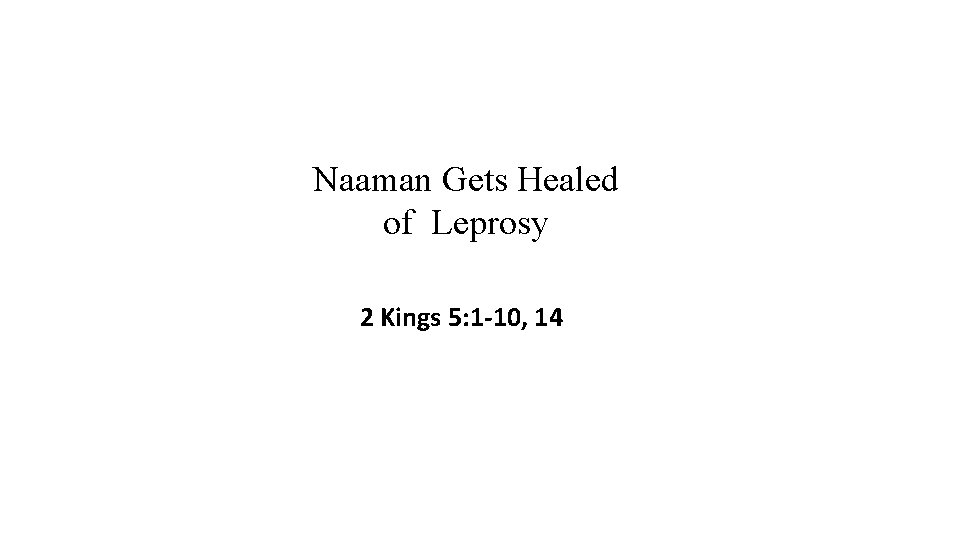 Naaman Gets Healed of Leprosy

2 Kings 5:1-10, 14